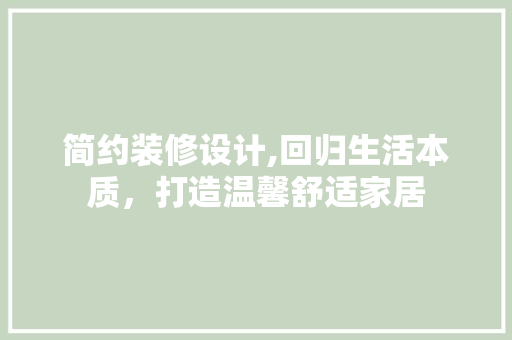 简约装修设计,回归生活本质，打造温馨舒适家居